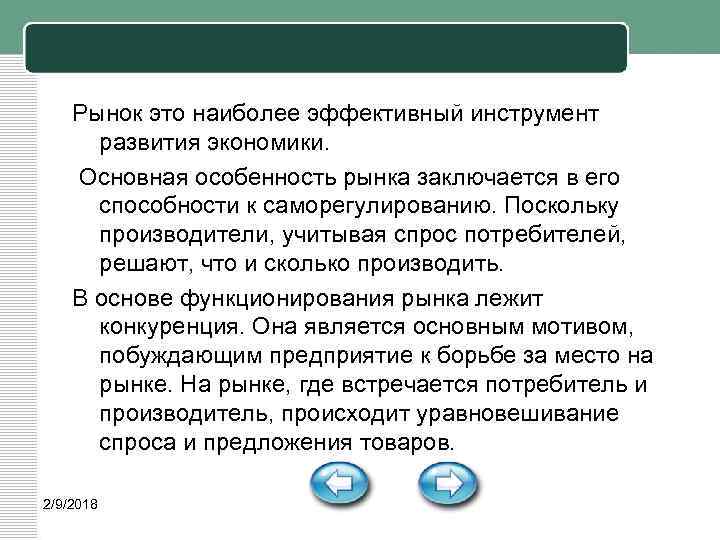 Рынок это наиболее эффективный инструмент развития экономики.

Основная особенность рынка заключается в его способности к саморегулированию. Поскольку производители, учитывая спрос потребителей, решают, что и сколько производить.

В основе функционирования рынка лежит конкуренция. Она является основным мотивом, побуждающим предприятие к борьбе за место на рынке. На рынке, где встречается потребитель и производитель, происходит уравновешивание спроса и предложения товаров.

2/9/2018